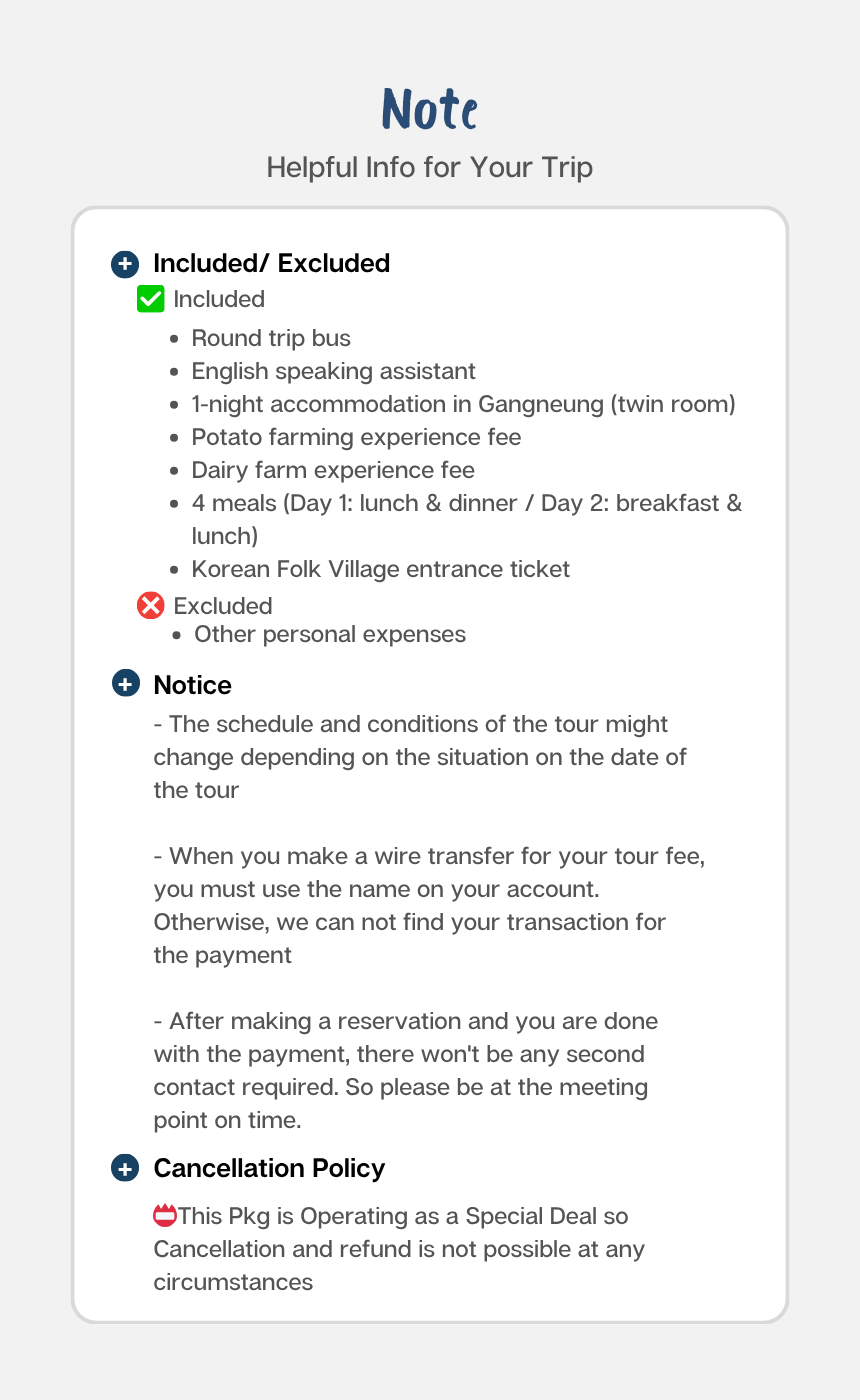 Note
Helpful Info for Your Trip

Included/ Excluded
Included
- Round trip bus
- English speaking assistant
- 1-night accommodation in Gangneung (twin room)
- Potato farming experience fee
- Dairy farm experience fee
- 4 meals (Day 1: lunch & dinner / Day 2: breakfast & lunch)
- Korean Folk Village entrance ticket

Excluded
- Other personal expenses

Notice
- The schedule and conditions of the tour might change depending on the situation on the date of the tour

- When you make a wire transfer for your tour fee, you must use the name on your account. Otherwise, we can not find your transaction for the payment

- After making a reservation and you are done with the payment, there won't be any second contact required. So please be at the meeting point on time.

Cancellation Policy
This Pkg is Operating as a Special Deal so Cancellation and refund is not possible at any circumstances